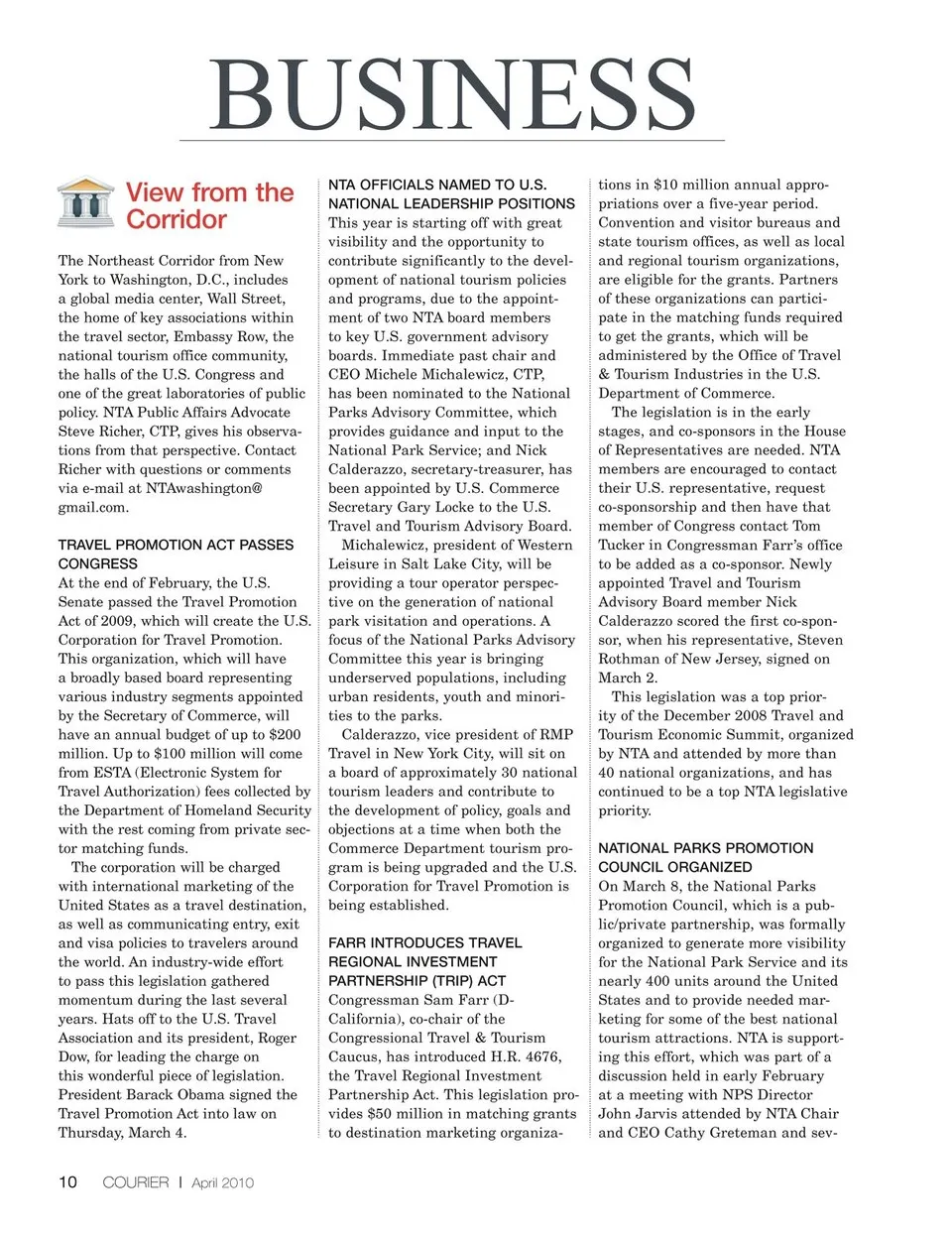 BUSINESS

View from the Corridor

The Northeast Corridor from New York to Washington, D.C., includes a global media center, Wall Street, the home of key associations within the travel sector, Embassy Row, the national tourism office community, the halls of the U.S. Congress and one of the great laboratories of public policy. NTA Public Affairs Advocate Steve Richer, CTP, gives his observations from that perspective. Contact Richer with questions or comments via e-mail at NTAwashington@gmail.com.

TRAVEL PROMOTION ACT PASSES CONGRESS

At the end of February, the U.S. Senate passed the Travel Promotion Act of 2009, which will create the U.S. Corporation for Travel Promotion. This organization, which will have a broadly based board representing various industry segments appointed by the Secretary of Commerce, will have an annual budget of up to $200 million. Up to $100 million will come from ESTA (Electronic System for Travel Authorization) fees collected by the Department of Homeland Security with the rest coming from private sector matching funds.

The corporation will be charged with international marketing of the United States as a travel destination, as well as communicating entry, exit and visa policies to travelers around the world. An industry-wide effort to pass this legislation gathered momentum during the last several years. Hats off to the U.S. Travel Association and its president, Roger Dow, for leading the charge on this wonderful piece of legislation. President Barack Obama signed the Travel Promotion Act into law on Thursday, March 4.

NTA OFFICIALS NAMED TO U.S. NATIONAL LEADERSHIP POSITIONS

This year is starting off with great visibility and the opportunity to contribute significantly to the development of national tourism policies and programs, due to the appointment of two NTA board members to key U.S. government advisory boards. Immediate past chair and CEO Michele Michalewicz, CTP, has been nominated to the National Parks Advisory Committee, which provides guidance and input to the National Park Service; and Nick Calderazzo, secretary-treasurer, has been appointed by U.S. Commerce Secretary Gary Locke to the U.S. Travel and Tourism Advisory Board.

Michalewicz, president of Western Leisure in Salt Lake City, will be providing a tour operator perspective on the generation of national park visitation and operations. A focus of the National Parks Advisory Committee this year is bringing underserved populations, including urban residents, youth and minorities to the parks.

Calderazzo, vice president of RMP Travel in New York City, will sit on a board of approximately 30 national tourism leaders and contribute to the development of policy, goals and objections at a time when both the Commerce Department tourism program is being upgraded and the U.S. Corporation for Travel Promotion is being established.

FARR INTRODUCES TRAVEL REGIONAL INVESTMENT PARTNERSHIP (TRIP) ACT

Congressman Sam Farr (D-California), co-chair of the Congressional Travel & Tourism Caucus, has introduced H.R. 4676, the Travel Regional Investment Partnership Act. This legislation provides $50 million in matching grants to destination marketing organizations in $10 million annual appropriations over a five-year period. Convention and visitor bureaus and state tourism offices, as well as local and regional tourism organizations, are eligible for the grants. Partners of these organizations can participate in the matching funds required to get the grants, which will be administered by the Office of Travel & Tourism Industries in the U.S. Department of Commerce.

The legislation is in the early stages, and co-sponsors in the House of Representatives are needed. NTA members are encouraged to contact their U.S. representative, request co-sponsorship and then have that member of Congress contact Tom Tucker in Congressman Farr's office to be added as a co-sponsor. Newly appointed Travel and Tourism Advisory Board member Nick Calderazzo scored the first co-sponsor, when his representative, Steven Rothman of New Jersey, signed on March 2.

This legislation was a top priority of the December 2008 Travel and Tourism Economic Summit, organized by NTA and attended by more than 40 national organizations, and has continued to be a top NTA legislative priority.

NATIONAL PARKS PROMOTION COUNCIL ORGANIZED

On March 8, the National Parks Promotion Council, which is a public/private partnership, was formally organized to generate more visibility for the National Park Service and its nearly 400 units around the United States and to provide needed marketing for some of the best national tourism attractions. NTA is supporting this effort, which was part of a discussion held in early February at a meeting with NPS Director John Jarvis attended by NTA Chair and CEO Cathy Greteman and sev-

10 COURIER | April 2010